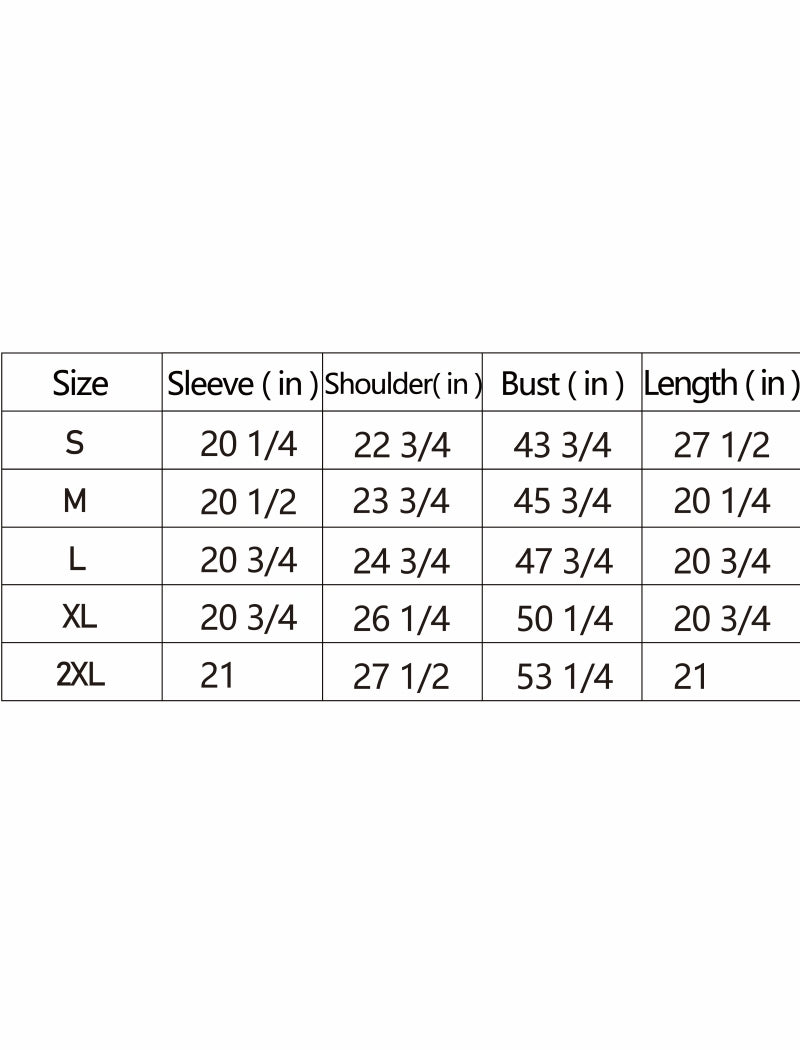 | Size | Sleeve ( in ) | Shoulder( in ) | Bust ( in ) | Length ( in ) |
|---|---|---|---|---|
| S | 20 1/4 | 22 3/4 | 43 3/4 | 27 1/2 |
| M | 20 1/2 | 23 3/4 | 45 3/4 | 20 1/4 |
| L | 20 3/4 | 24 3/4 | 47 3/4 | 20 3/4 |
| XL | 20 3/4 | 26 1/4 | 50 1/4 | 20 3/4 |
| 2XL | 21 | 27 1/2 | 53 1/4 | 21 |